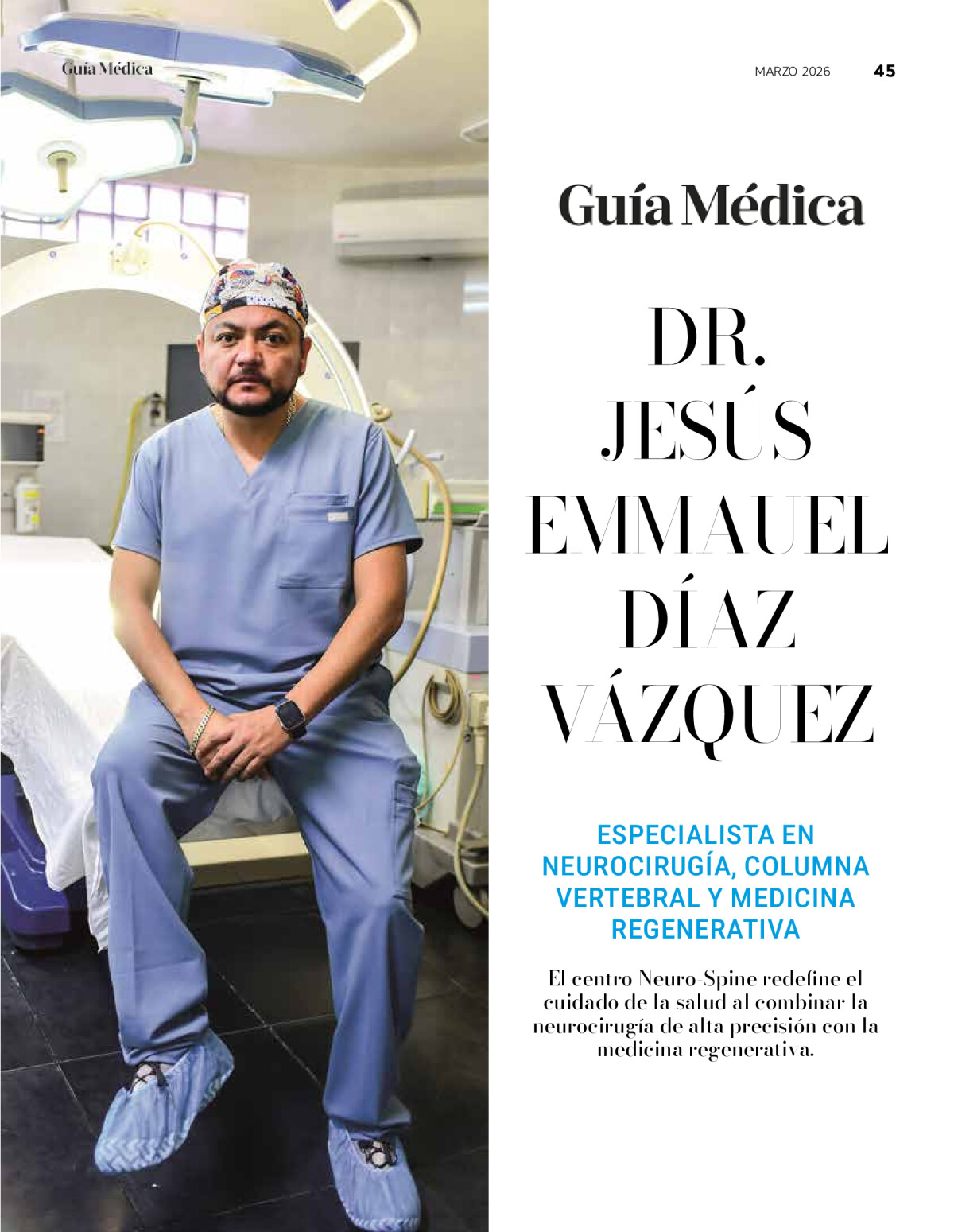 Guía Médica

MARZO 2026 45

Guía Médica

DR.
JESÚS
EMMAUEL
DÍAZ
VÁZQUEZ

ESPECIALISTA EN NEUROCIRUGÍA, COLUMNA VERTEBRAL Y MEDICINA REGENERATIVA

El centro Neuro-Spine redefine el cuidado de la salud al combinar la neurocirugía de alta precisión con la medicina regenerativa.